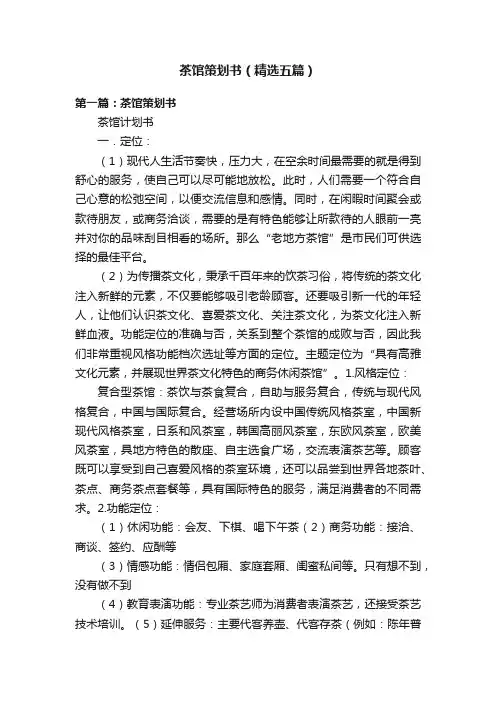 茶馆策划书（精选五篇）

第一篇：茶馆策划书

茶馆计划书

一．定位：

（1）现代人生活节奏快，压力大，在空余时间最需要的就是得到舒心的服务，使自己可以尽可能地放松。此时，人们需要一个符合自己心意的松弛空间，以便交流信息和感情。同时，在闲暇时间聚会或款待朋友，或商务洽谈，需要的是有特色能够让所款待的人眼前一亮并对你的品味刮目相看的场所。那么“老地方茶馆”是市民们可供选择的最佳平台。

（2）为传播茶文化，秉承千百年来的饮茶习俗，将传统的茶文化注入新鲜的元素，不仅要能够吸引老龄顾客。还要吸引新一代的年轻人，让他们认识茶文化、喜爱茶文化、关注茶文化，为茶文化注入新鲜血液。功能定位的准确与否，关系到整个茶馆的成败与否，因此我们非常重视风格功能档次选址等方面的定位。主题定位为“具有高雅文化元素，并展现世界茶文化特色的商务休闲茶馆”。1.风格定位：

复合型茶馆：茶饮与茶食复合，自助与服务复合，传统与现代风格复合，中国与国际复合。经营场所内设中国传统风格茶室，中国新现代风格茶室，日系和风茶室，韩国高丽风茶室，东欧风茶室，欧美风茶室，具地方特色的散座、自主选食广场，交流表演茶艺等。顾客既可以享受到自己喜爱风格的茶室环境，还可以品尝到世界各地茶叶、茶点、商务茶点套餐等，具有国际特色的服务，满足消费者的不同需求。2.功能定位：

（1）休闲功能：会友、下棋、喝下午茶（2）商务功能：接洽、商谈、签约、应酬等

（3）情感功能：情侣包厢、家庭套厢、闺蜜私间等。只有想不到，没有做不到

（4）教育表演功能：专业茶艺师为消费者表演茶艺，还接受茶艺技术培训。（5）延伸服务：主要代客养壶、代客存茶（例如：陈年普